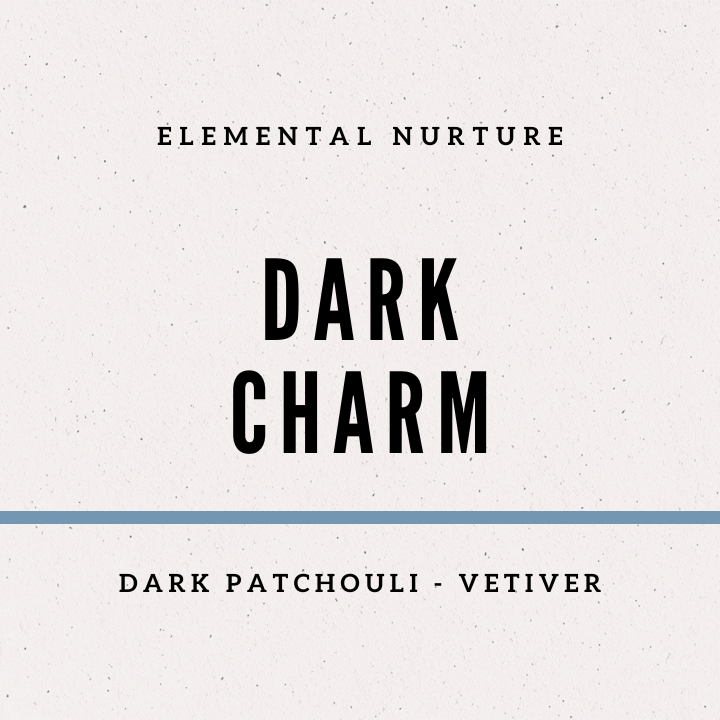 ELEMENTAL NURTURE

DARK CHARM

DARK PATCHOULI - VETIVER